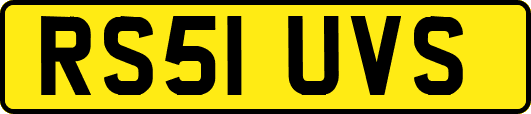 RS51 UVS